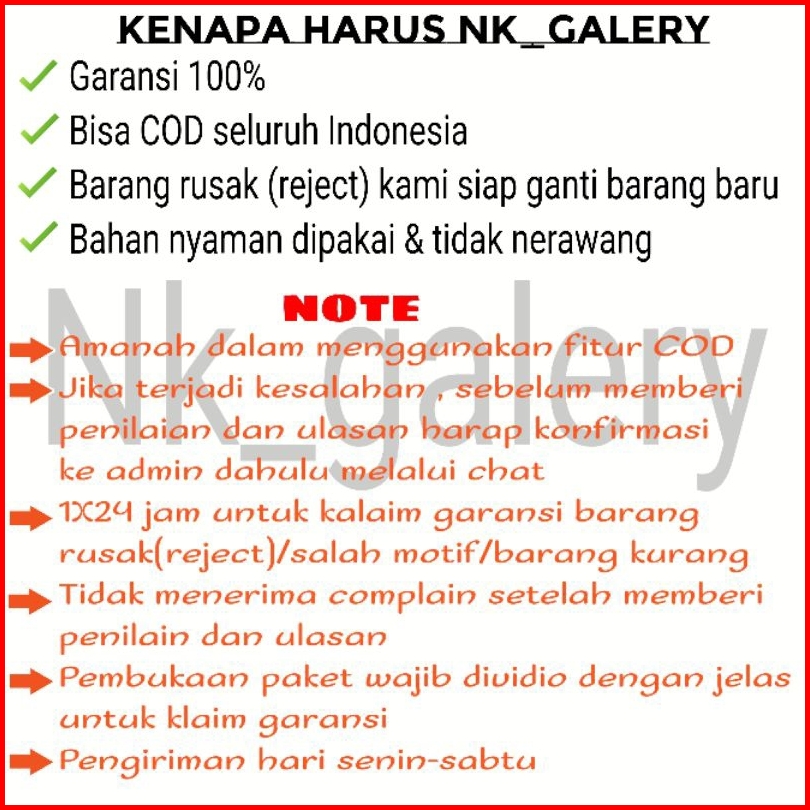 KENAPA HARUS NK_GALERY

✓ Garansi 100%
✓ Bisa COD seluruh Indonesia
✓ Barang rusak (reject) kami siap ganti barang baru
✓ Bahan nyaman dipakai & tidak nerawang

NOTE

➡ Amanah dalam menggunakan fitur COD
➡ Jika terjadi kesalahan , sebelum memberi penilaian dan ulasan harap konfirmasi ke admin dahulu melalui chat
➡ 1X24 jam untuk kalaim garansi barang rusak(reject)/salah motif/barang kurang
➡ Tidak menerima complain setelah memberi penilain dan ulasan
➡ Pembukaan paket wajib dividio dengan jelas untuk klaim garansi
➡ Pengiriman hari senin-sabtu

Nk_galery